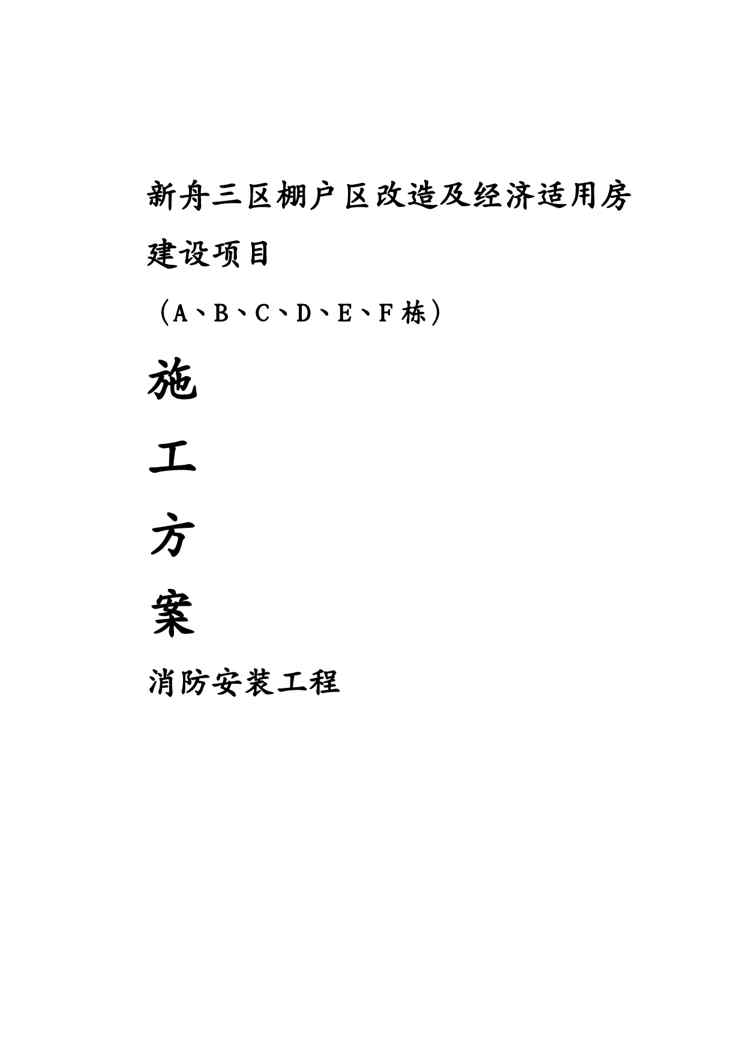 新舟三区棚户区改造及经济适用房建设项目

（A、B、C、D、E、F栋）

施

工

方

案

消防安装工程